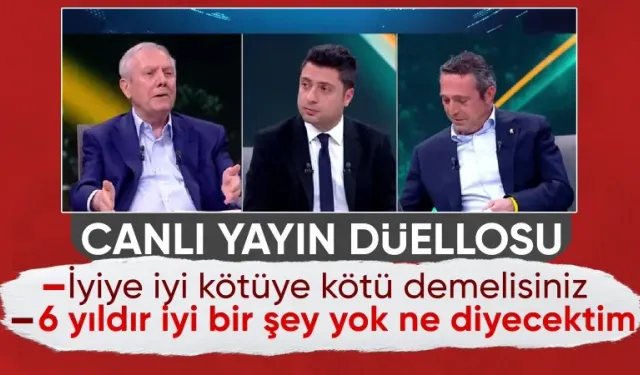 CANLI YAYIN DÜELLOSU

–İyiye iyi kötüye kötü demelisiniz
–6 yıldır iyi bir şey yok ne diyecektim